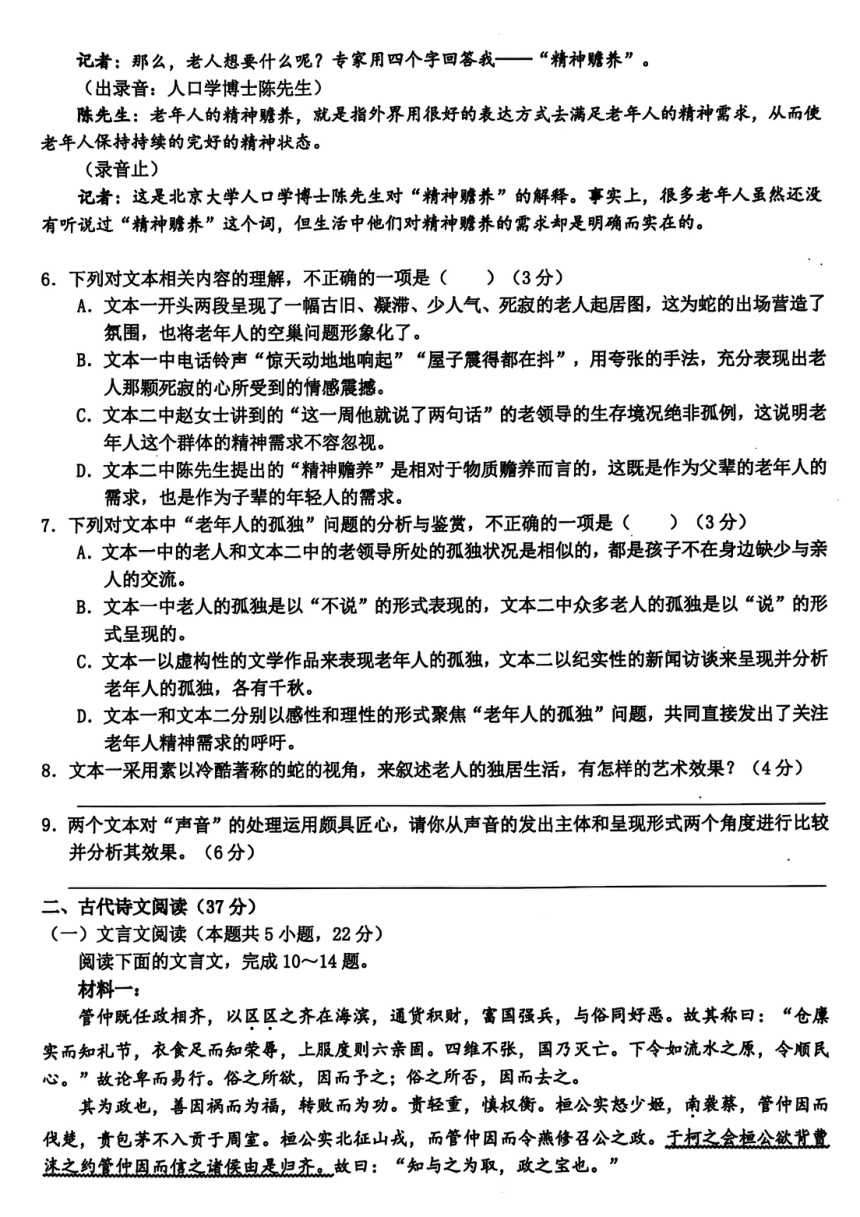 记者：那么，老人想要什么呢？专家用四个字回答我——“精神赡养”。

（出录音：人口学博士陈先生）

陈先生：老年人的精神赡养，就是指外界用很好的表达方式去满足老年人的精神需求，从而使老年人保持持续的完好的精神状态。

（录音止）

记者：这是北京大学人口学博士陈先生对“精神赡养”的解释。事实上，很多老年人虽然还没有听说过“精神赡养”这个词，但生活中他们对精神赡养的需求却是明确而实在的。

6．下列对文本相关内容的理解，不正确的一项是（　　）（3分）

A．文本一开头两段呈现了一幅古旧、凝滞、少人气、死寂的老人起居图，这为蛇的出场营造了氛围，也将老年人的空巢问题形象化了。

B．文本一中电话铃声“惊天动地地响起”“屋子震得都在抖”，用夸张的手法，充分表现出老人那颗死寂的心所受到的情感震撼。

C．文本二中赵女士讲到的“这一周他就说了两句话”的老领导的生存境况绝非孤例，这说明老年人这个群体的精神需求不容忽视。

D．文本二中陈先生提出的“精神赡养”是相对于物质赡养而言的，这既是作为父辈的老年人的需求，也是作为子辈的年轻人的需求。

7．下列对文本中“老年人的孤独”问题的分析与鉴赏，不正确的一项是（　　）（3分）

A．文本一中的老人和文本二中的老领导所处的孤独状况是相似的，都是孩子不在身边缺少与亲人的交流。

B．文本一中老人的孤独是以“不说”的形式表现的，文本二中众多老人的孤独是以“说”的形式呈现的。

C．文本一以虚构性的文学作品来表现老年人的孤独，文本二以纪实性的新闻访谈来呈现并分析老年人的孤独，各有千秋。

D．文本一和文本二分别以感性和理性的形式聚焦“老年人的孤独”问题，共同直接发出了关注老年人精神需求的呼吁。

8．文本一采用素以冷酷著称的蛇的视角，来叙述老人的独居生活，有怎样的艺术效果？（4分）

9．两个文本对“声音”的处理运用颇具匠心，请你从声音的发出主体和呈现形式两个角度进行比较并分析其效果。（6分）

二、古代诗文阅读（37分）

（一）文言文阅读（本题共5小题，22分）

阅读下面的文言文，完成10～14题。

材料一：

管仲既任政相齐，以区区之齐在海滨，通货积财，富国强兵，与俗同好恶。故其称曰：“仓廪实而知礼节，衣食足而知荣辱，上服度则六亲固。四维不张，国乃灭亡。下令如流水之原，令顺民心。”故论卑而易行。俗之所欲，因而予之；俗之所否，因而去之。

其为政也，善因祸而为福，转败而为功。贵轻重，慎权衡。桓公实怒少姬，南袭蔡，管仲因而伐楚，责包茅不入贡于周室。桓公实北征山戎，而管仲因而令燕修召公之政。于柯之会桓公欲背曹沫之约管仲因而信之诸侯由是归齐。故曰：“知与之为取，政之宝也。”